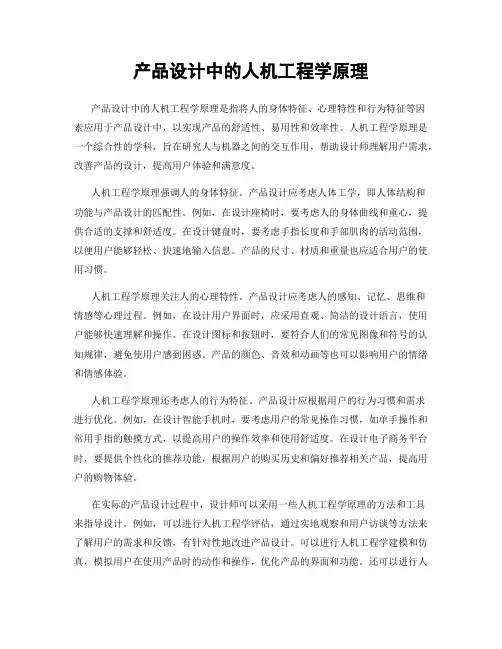 产品设计中的人机工程学原理

产品设计中的人机工程学原理是指将人的身体特征、心理特性和行为特征等因素应用于产品设计中，以实现产品的舒适性、易用性和效率性。人机工程学原理是一个综合性的学科，旨在研究人与机器之间的交互作用，帮助设计师理解用户需求，改善产品的设计，提高用户体验和满意度。

人机工程学原理强调人的身体特征。产品设计应考虑人体工学，即人体结构和功能与产品设计的匹配性。例如，在设计座椅时，要考虑人的身体曲线和重心，提供合适的支撑和舒适度。在设计键盘时，要考虑手指长度和手部肌肉的活动范围，以便用户能够轻松、快速地输入信息。产品的尺寸、材质和重量也应适合用户的使用习惯。

人机工程学原理关注人的心理特性。产品设计应考虑人的感知、记忆、思维和情感等心理过程。例如，在设计用户界面时，应采用直观、简洁的设计语言，使用户能够快速理解和操作。在设计图标和按钮时，要符合人们的常见图像和符号的认知规律，避免使用户感到困惑。产品的颜色、音效和动画等也可以影响用户的情绪和情感体验。

人机工程学原理还考虑人的行为特征。产品设计应根据用户的行为习惯和需求进行优化。例如，在设计智能手机时，要考虑用户的常见操作习惯，如单手操作和常用手指的触摸方式，以提高用户的操作效率和使用舒适度。在设计电子商务平台时，要提供个性化的推荐功能，根据用户的购买历史和偏好推荐相关产品，提高用户的购物体验。

在实际的产品设计过程中，设计师可以采用一些人机工程学原理的方法和工具来指导设计。例如，可以进行人机工程学评估，通过实地观察和用户访谈等方法来了解用户的需求和反馈，有针对性地改进产品设计。可以进行人机工程学建模和仿真，模拟用户在使用产品时的动作和操作，优化产品的界面和功能。还可以进行人